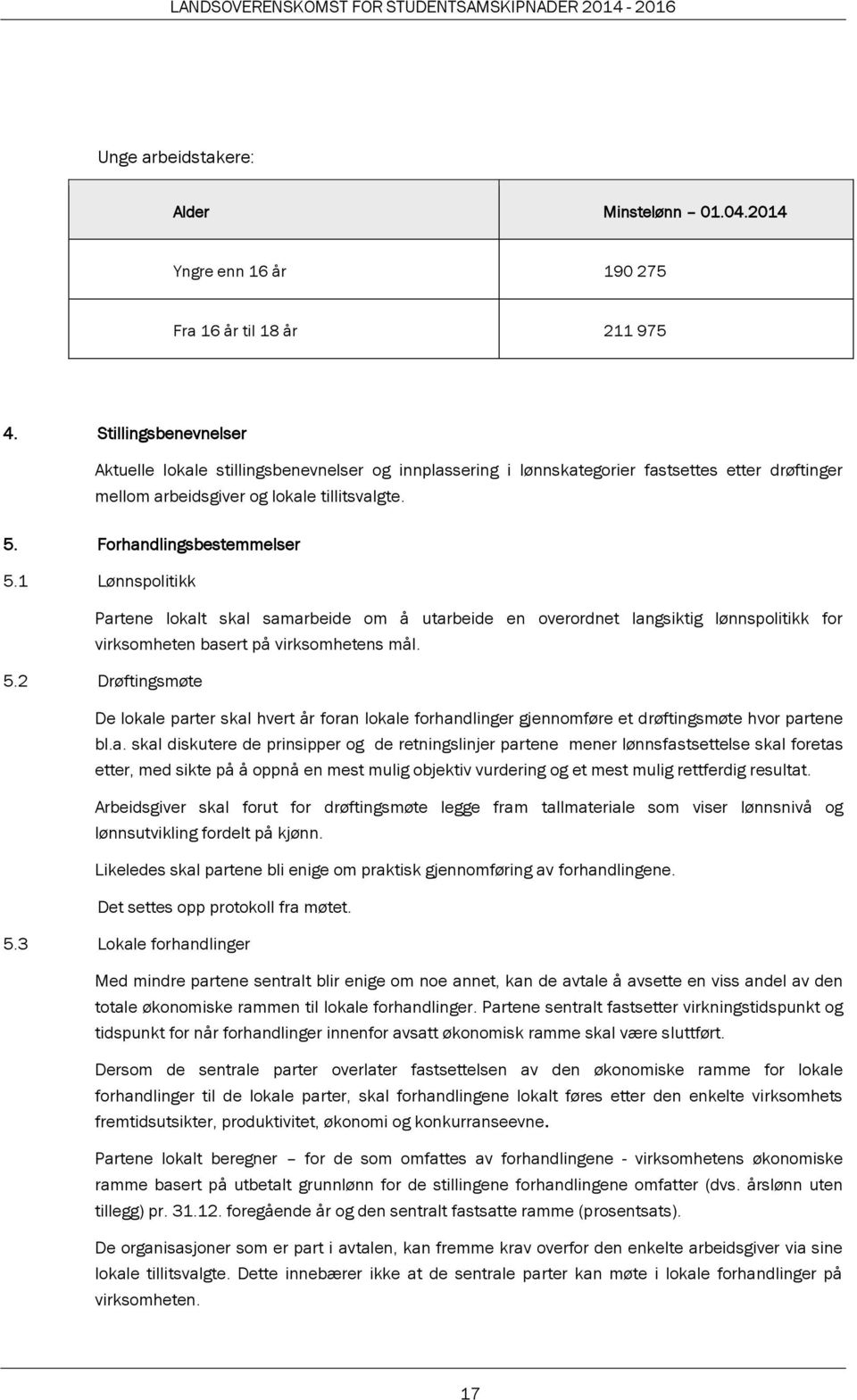 LANDSOVERENSKOMST FOR STUDENTSAMSKIPNADER 2014 - 2016

Unge arbeidstakere:

| Alder | Minstelønn – 01.04.2014 |
|---|---|
| Yngre enn 16 år | 190 275 |
| Fra 16 år til 18 år | 211 975 |

4. Stillingsbenevnelser

Aktuelle lokale stillingsbenevnelser og innplassering i lønnskategorier fastsettes etter drøftinger mellom arbeidsgiver og lokale tillitsvalgte.

5. Forhandlingsbestemmelser

5.1 Lønnspolitikk

Partene lokalt skal samarbeide om å utarbeide en overordnet langsiktig lønnspolitikk for virksomheten basert på virksomhetens mål.

5.2 Drøftingsmøte

De lokale parter skal hvert år foran lokale forhandlinger gjennomføre et drøftingsmøte hvor partene bl.a. skal diskutere de prinsipper og de retningslinjer partene mener lønnsfastsettelse skal foretas etter, med sikte på å oppnå en mest mulig objektiv vurdering og et mest mulig rettferdig resultat.

Arbeidsgiver skal forut for drøftingsmøte legge fram tallmateriale som viser lønnsnivå og lønnsutvikling fordelt på kjønn.

Likeledes skal partene bli enige om praktisk gjennomføring av forhandlingene.

Det settes opp protokoll fra møtet.

5.3 Lokale forhandlinger

Med mindre partene sentralt blir enige om noe annet, kan de avtale å avsette en viss andel av den totale økonomiske rammen til lokale forhandlinger. Partene sentralt fastsetter virkningstidspunkt og tidspunkt for når forhandlinger innenfor avsatt økonomisk ramme skal være sluttført.

Dersom de sentrale parter overlater fastsettelsen av den økonomiske ramme for lokale forhandlinger til de lokale parter, skal forhandlingene lokalt føres etter den enkelte virksomhets fremtidsutsikter, produktivitet, økonomi og konkurranseevne.

Partene lokalt beregner – for de som omfattes av forhandlingene - virksomhetens økonomiske ramme basert på utbetalt grunnlønn for de stillingene forhandlingene omfatter (dvs. årslønn uten tillegg) pr. 31.12. foregående år og den sentralt fastsatte ramme (prosentsats).

De organisasjoner som er part i avtalen, kan fremme krav overfor den enkelte arbeidsgiver via sine lokale tillitsvalgte. Dette innebærer ikke at de sentrale parter kan møte i lokale forhandlinger på virksomheten.

17